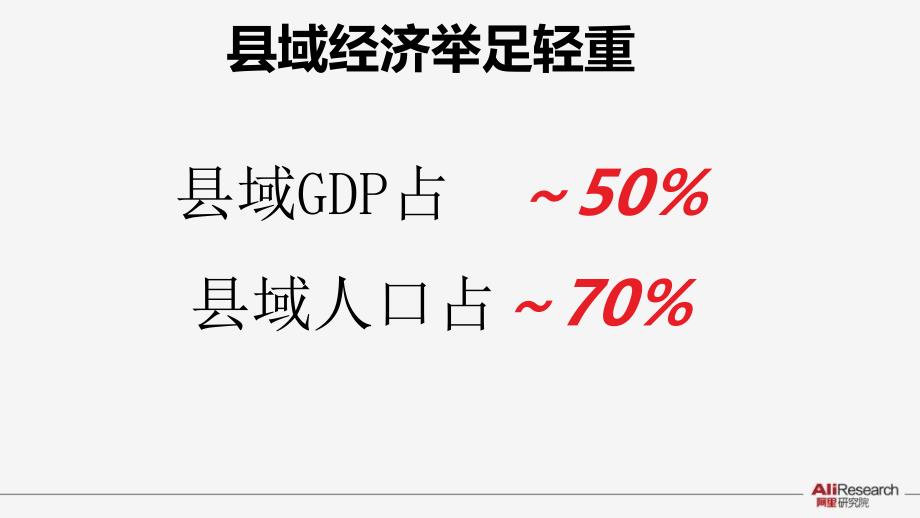 县域经济举足轻重

县域GDP占 ～50%

县域人口占 ～70%

AliResearch
阿里研究院